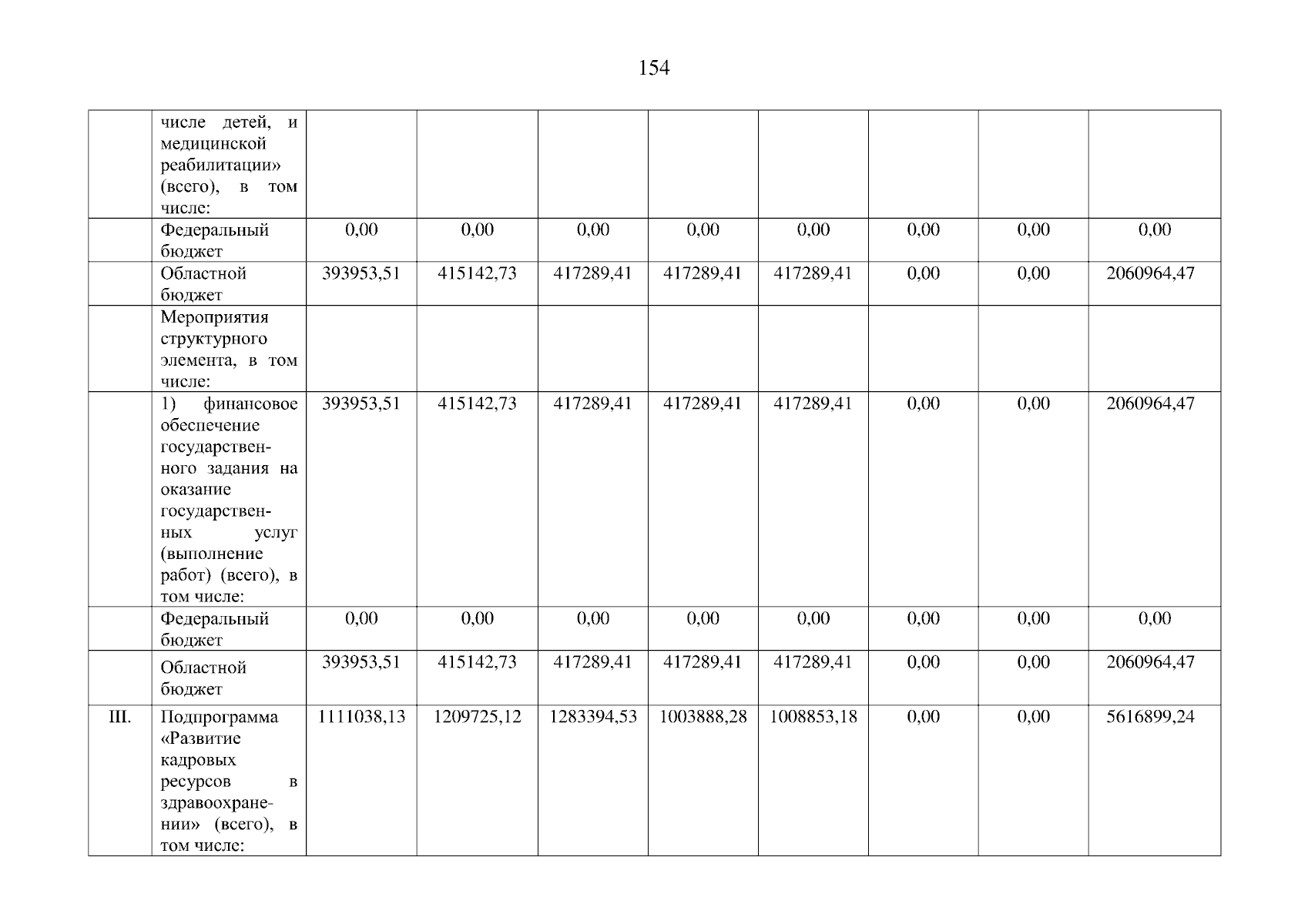 154

| | числе детей, и медицинской реабилитации» (всего), в том числе: | | | | | | | | |
|---|---|---|---|---|---|---|---|---|---|
| | Федеральный бюджет | 0,00 | 0,00 | 0,00 | 0,00 | 0,00 | 0,00 | 0,00 | 0,00 |
| | Областной бюджет | 393953,51 | 415142,73 | 417289,41 | 417289,41 | 417289,41 | 0,00 | 0,00 | 2060964,47 |
| | Мероприятия структурного элемента, в том числе: | | | | | | | | |
| | 1) финансовое обеспечение государственного задания на оказание государственных услуг (выполнение работ) (всего), в том числе: | 393953,51 | 415142,73 | 417289,41 | 417289,41 | 417289,41 | 0,00 | 0,00 | 2060964,47 |
| | Федеральный бюджет | 0,00 | 0,00 | 0,00 | 0,00 | 0,00 | 0,00 | 0,00 | 0,00 |
| | Областной бюджет | 393953,51 | 415142,73 | 417289,41 | 417289,41 | 417289,41 | 0,00 | 0,00 | 2060964,47 |
| III. | Подпрограмма «Развитие кадровых ресурсов в здравоохранении» (всего), в том числе: | 1111038,13 | 1209725,12 | 1283394,53 | 1003888,28 | 1008853,18 | 0,00 | 0,00 | 5616899,24 |